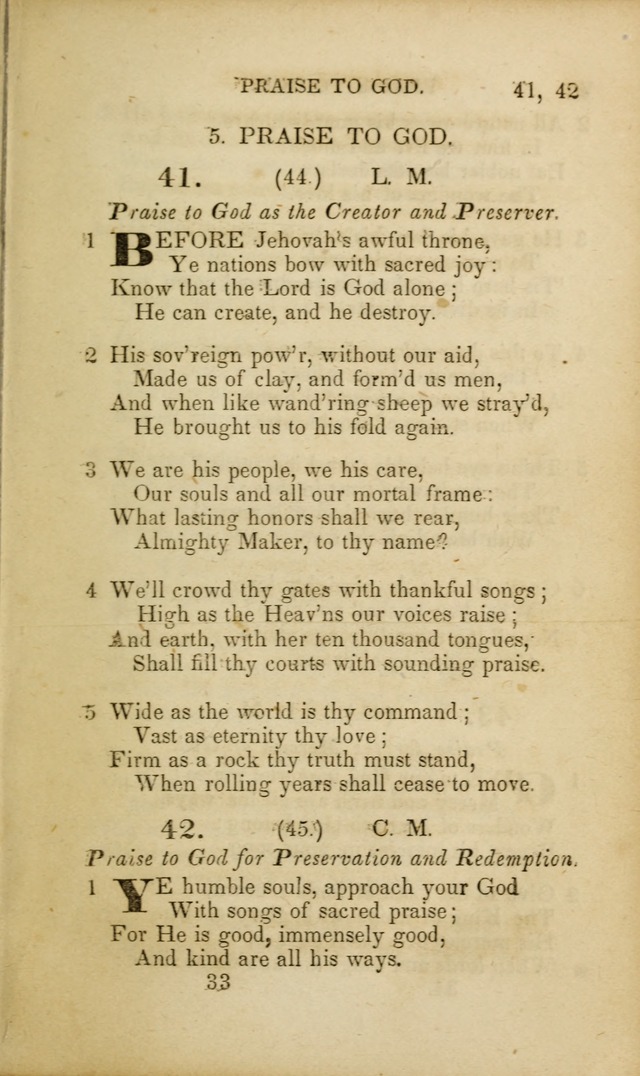 PRAISE TO GOD. 41, 42

5. PRAISE TO GOD.

41. (44.) L. M.

Praise to God as the Creator and Preserver.

1 BEFORE Jehovah's awful throne,
Ye nations bow with sacred joy:
Know that the Lord is God alone;
He can create, and he destroy.

2 His sov'reign pow'r, without our aid,
Made us of clay, and form'd us men,
And when like wand'ring sheep we stray'd,
He brought us to his fold again.

3 We are his people, we his care,
Our souls and all our mortal frame:
What lasting honors shall we rear,
Almighty Maker, to thy name?

4 We'll crowd thy gates with thankful songs;
High as the Heav'ns our voices raise;
And earth, with her ten thousand tongues,
Shall fill thy courts with sounding praise.

5 Wide as the world is thy command;
Vast as eternity thy love;
Firm as a rock thy truth must stand,
When rolling years shall cease to move.

42. (45.) C. M.

Praise to God for Preservation and Redemption.

1 YE humble souls, approach your God
With songs of sacred praise;
For He is good, immensely good,
And kind are all his ways.

33